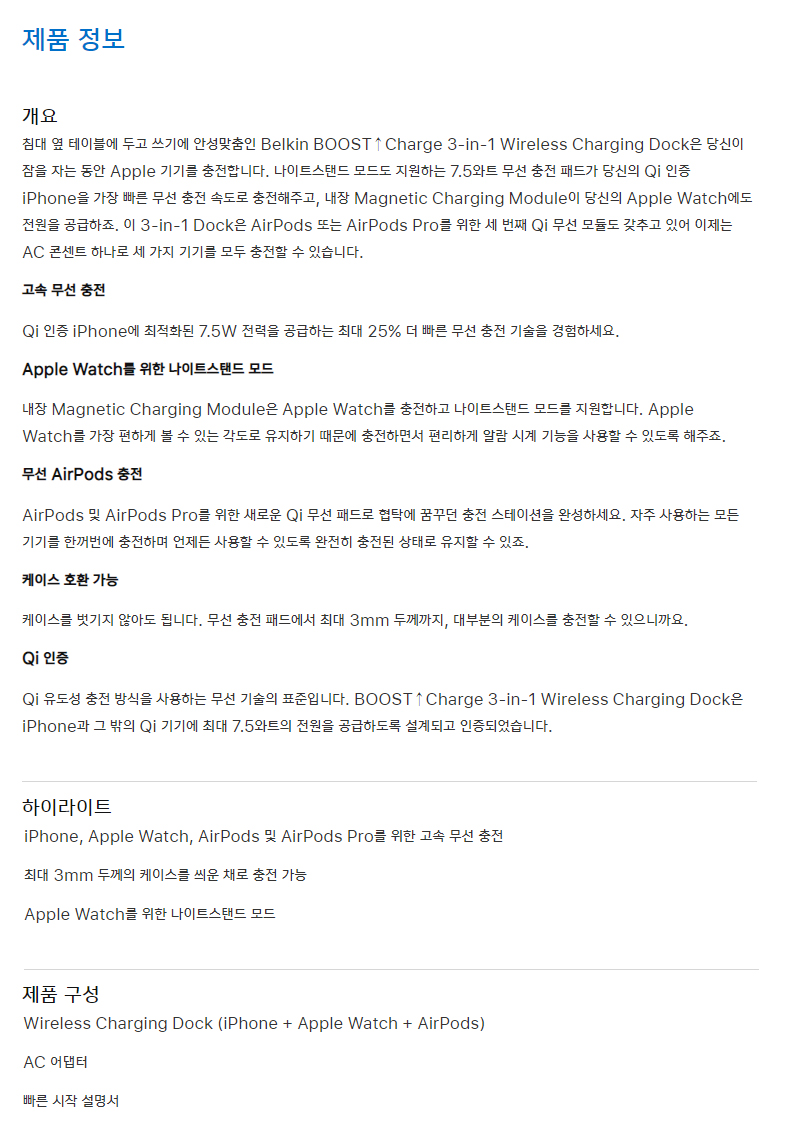 제품 정보

개요

침대 옆 테이블에 두고 쓰기에 안성맞춤인 Belkin BOOST↑Charge 3-in-1 Wireless Charging Dock은 당신이 잠을 자는 동안 Apple 기기를 충전합니다. 나이트스탠드 모드도 지원하는 7.5와트 무선 충전 패드가 당신의 Qi 인증 iPhone을 가장 빠른 무선 충전 속도로 충전해주고, 내장 Magnetic Charging Module이 당신의 Apple Watch에도 전원을 공급하죠. 이 3-in-1 Dock은 AirPods 또는 AirPods Pro를 위한 세 번째 Qi 무선 모듈도 갖추고 있어 이제는 AC 콘센트 하나로 세 가지 기기를 모두 충전할 수 있습니다.

고속 무선 충전

Qi 인증 iPhone에 최적화된 7.5W 전력을 공급하는 최대 25% 더 빠른 무선 충전 기술을 경험하세요.

Apple Watch를 위한 나이트스탠드 모드

내장 Magnetic Charging Module은 Apple Watch를 충전하고 나이트스탠드 모드를 지원합니다. Apple Watch를 가장 편하게 볼 수 있는 각도로 유지하기 때문에 충전하면서 편리하게 알람 시계 기능을 사용할 수 있도록 해주죠.

무선 AirPods 충전

AirPods 및 AirPods Pro를 위한 새로운 Qi 무선 패드로 협탁에 꿈꾸던 충전 스테이션을 완성하세요. 자주 사용하는 모든 기기를 한꺼번에 충전하며 언제든 사용할 수 있도록 완전히 충전된 상태로 유지할 수 있죠.

케이스 호환 가능

케이스를 벗기지 않아도 됩니다. 무선 충전 패드에서 최대 3mm 두께까지, 대부분의 케이스를 충전할 수 있으니까요.

Qi 인증

Qi 유도성 충전 방식을 사용하는 무선 기술의 표준입니다. BOOST↑Charge 3-in-1 Wireless Charging Dock은 iPhone과 그 밖의 Qi 기기에 최대 7.5와트의 전원을 공급하도록 설계되고 인증되었습니다.

하이라이트

iPhone, Apple Watch, AirPods 및 AirPods Pro를 위한 고속 무선 충전

최대 3mm 두께의 케이스를 씌운 채로 충전 가능

Apple Watch를 위한 나이트스탠드 모드

제품 구성

Wireless Charging Dock (iPhone + Apple Watch + AirPods)

AC 어댑터

빠른 시작 설명서